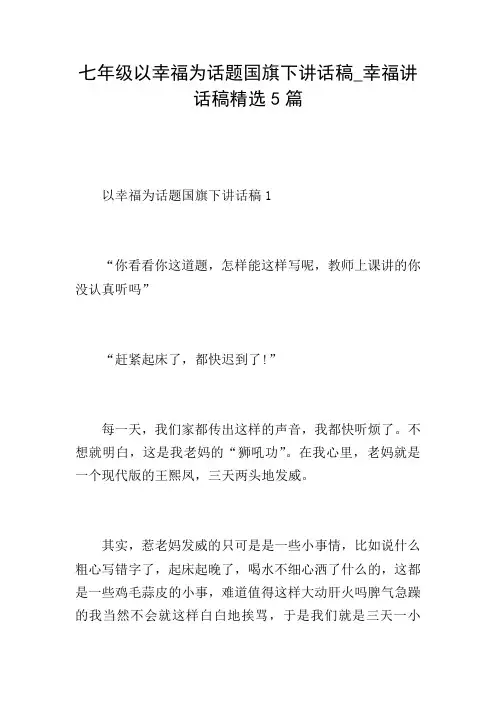 七年级以幸福为话题国旗下讲话稿_幸福讲话稿精选5篇

以幸福为话题国旗下讲话稿1

“你看看你这道题，怎样能这样写呢，教师上课讲的你没认真听吗”

“赶紧起床了，都快迟到了!”

每一天，我们家都传出这样的声音，我都快听烦了。不想就明白，这是我老妈的“狮吼功”。在我心里，老妈就是一个现代版的王熙凤，三天两头地发威。

其实，惹老妈发威的只可是是一些小事情，比如说什么粗心写错字了，起床起晚了，喝水不细心洒了什么的，这都是一些鸡毛蒜皮的小事，难道值得这样大动肝火吗脾气急躁的我当然不会就这样白白地挨骂，于是我们就是三天一小